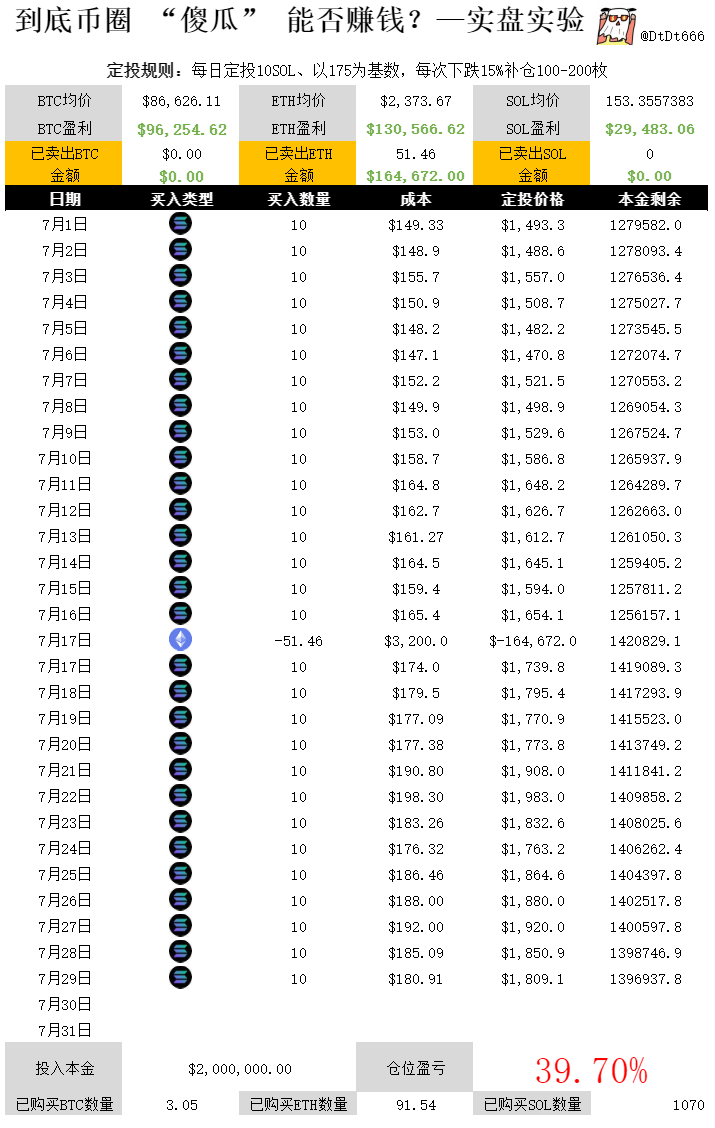 到底币圈 “傻瓜” 能否赚钱？—实盘实验

@DtDt666

定投规则：每日定投10SOL、以175为基数，每次下跌15%补仓100-200枚

| BTC均价 | \$86,626.11 | ETH均价 | \$2,373.67 | SOL均价 | 153.3557383 |
|---|---|---|---|---|---|
| BTC盈利 | \$96,254.62 | ETH盈利 | \$130,566.62 | SOL盈利 | \$29,483.06 |
| 已卖出BTC | \$0.00 | 已卖出ETH | 51.46 | 已卖出SOL | 0 |
| 金额 | \$0.00 | 金额 | \$164,672.00 | 金额 | \$0.00 |

| 日期 | 买入类型 | 买入数量 | 成本 | 定投价格 | 本金剩余 |
|---|---|---|---|---|---|
| 7月1日 | | 10 | \$149.33 | \$1,493.3 | 1279582.0 |
| 7月2日 | | 10 | \$148.9 | \$1,488.6 | 1278093.4 |
| 7月3日 | | 10 | \$155.7 | \$1,557.0 | 1276536.4 |
| 7月4日 | | 10 | \$150.9 | \$1,508.7 | 1275027.7 |
| 7月5日 | | 10 | \$148.2 | \$1,482.2 | 1273545.5 |
| 7月6日 | | 10 | \$147.1 | \$1,470.8 | 1272074.7 |
| 7月7日 | | 10 | \$152.2 | \$1,521.5 | 1270553.2 |
| 7月8日 | | 10 | \$149.9 | \$1,498.9 | 1269054.3 |
| 7月9日 | | 10 | \$153.0 | \$1,529.6 | 1267524.7 |
| 7月10日 | | 10 | \$158.7 | \$1,586.8 | 1265937.9 |
| 7月11日 | | 10 | \$164.8 | \$1,648.2 | 1264289.7 |
| 7月12日 | | 10 | \$162.7 | \$1,626.7 | 1262663.0 |
| 7月13日 | | 10 | \$161.27 | \$1,612.7 | 1261050.3 |
| 7月14日 | | 10 | \$164.5 | \$1,645.1 | 1259405.2 |
| 7月15日 | | 10 | \$159.4 | \$1,594.0 | 1257811.2 |
| 7月16日 | | 10 | \$165.4 | \$1,654.1 | 1256157.1 |
| 7月17日 | | -51.46 | \$3,200.0 | \$-164,672.0 | 1420829.1 |
| 7月17日 | | 10 | \$174.0 | \$1,739.8 | 1419089.3 |
| 7月18日 | | 10 | \$179.5 | \$1,795.4 | 1417293.9 |
| 7月19日 | | 10 | \$177.09 | \$1,770.9 | 1415523.0 |
| 7月20日 | | 10 | \$177.38 | \$1,773.8 | 1413749.2 |
| 7月21日 | | 10 | \$190.80 | \$1,908.0 | 1411841.2 |
| 7月22日 | | 10 | \$198.30 | \$1,983.0 | 1409858.2 |
| 7月23日 | | 10 | \$183.26 | \$1,832.6 | 1408025.6 |
| 7月24日 | | 10 | \$176.32 | \$1,763.2 | 1406262.4 |
| 7月25日 | | 10 | \$186.46 | \$1,864.6 | 1404397.8 |
| 7月26日 | | 10 | \$188.00 | \$1,880.0 | 1402517.8 |
| 7月27日 | | 10 | \$192.00 | \$1,920.0 | 1400597.8 |
| 7月28日 | | 10 | \$185.09 | \$1,850.9 | 1398746.9 |
| 7月29日 | | 10 | \$180.91 | \$1,809.1 | 1396937.8 |
| 7月30日 | | | | | |
| 7月31日 | | | | | |

| 投入本金 | \$2,000,000.00 | 仓位盈亏 | 39.70% |
|---|---|---|---|

| 已购买BTC数量 | 3.05 | 已购买ETH数量 | 91.54 | 已购买SOL数量 | 1070 |
|---|---|---|---|---|---|